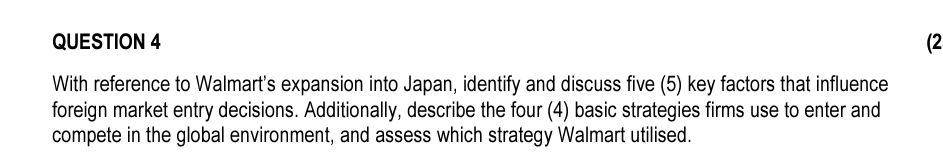 QUESTION 4

(2

With reference to Walmart's expansion into Japan, identify and discuss five (5) key factors that influence foreign market entry decisions. Additionally, describe the four (4) basic strategies firms use to enter and compete in the global environment, and assess which strategy Walmart utilised.